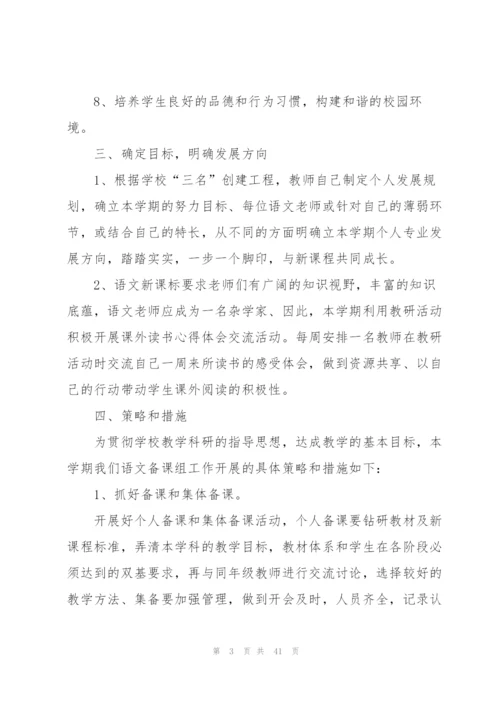 8、培养学生良好的品德和行为习惯，构建和谐的校园环境。

三、确定目标，明确发展方向

1、根据学校“三名”创建工程，教师自己制定个人发展规划，确立本学期的努力目标、每位语文老师或针对自己的薄弱环节，或结合自己的特长，从不同的方面明确立本学期个人专业发展方向，踏踏实实，一步一个脚印，与新课程共同成长。

2、语文新课标要求老师们有广阔的知识视野，丰富的知识底蕴，语文老师应成为一名杂学家、因此，本学期利用教研活动积极开展课外读书心得体会交流活动。每周安排一名教师在教研活动时交流自己一周来所读书的感受体会，做到资源共享、以自己的行动带动学生课外阅读的积极性。

四、策略和措施

为贯彻学校教学科研的指导思想，达成教学的基本目标，本学期我们语文备课组工作开展的具体策略和措施如下：

1、抓好备课和集体备课。

开展好个人备课和集体备课活动，个人备课要钻研教材及新课程标准，弄清本学科的教学目标，教材体系和学生在各阶段必须达到的双基要求，再与同年级教师进行交流讨论，选择较好的教学方法、集备要加强管理，做到开会及时，人员齐全，记录认

第 3 页 共 41 页